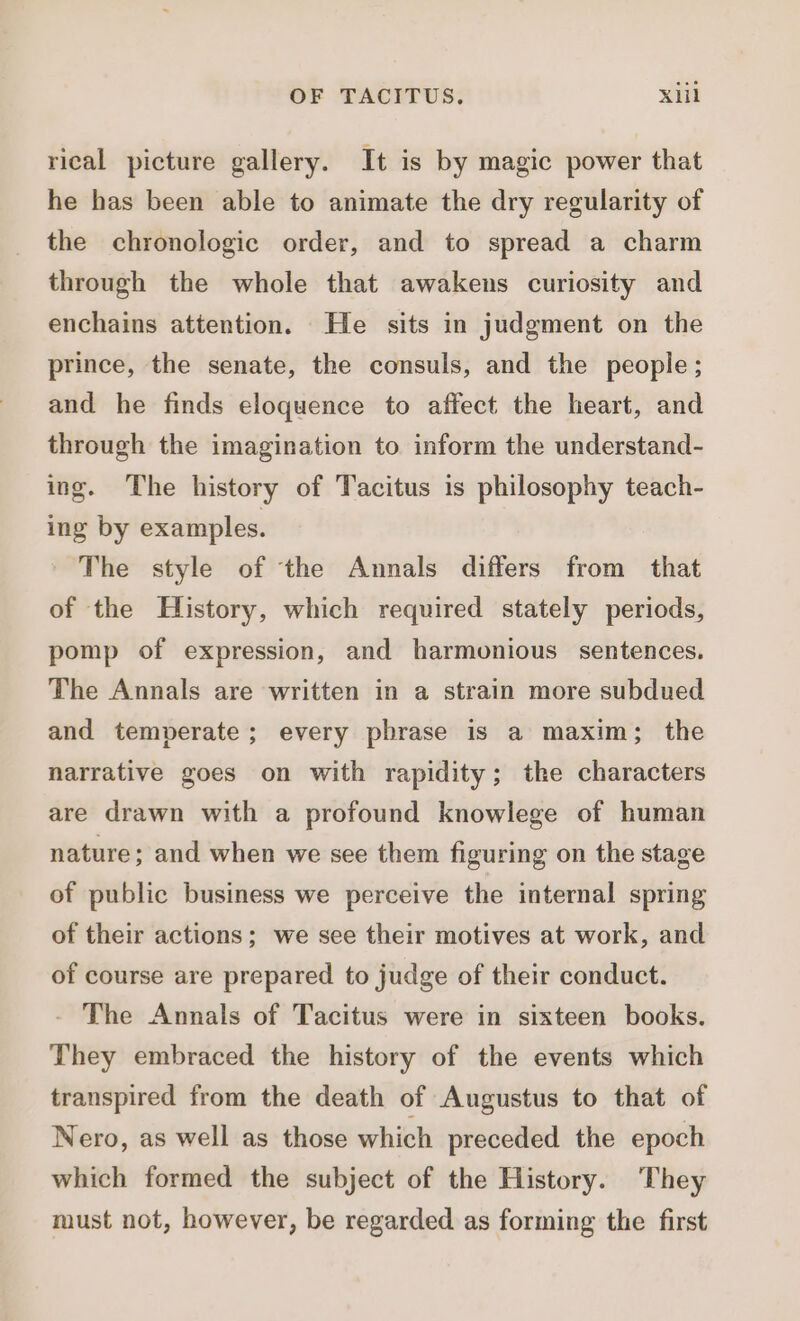 OF TACITUS. xiii

rical picture gallery. It is by magic power that he has been able to animate the dry regularity of the chronologic order, and to spread a charm through the whole that awakens curiosity and enchains attention. He sits in judgment on the prince, the senate, the consuls, and the people; and he finds eloquence to affect the heart, and through the imagination to inform the understanding. The history of Tacitus is philosophy teaching by examples.

The style of the Annals differs from that of the History, which required stately periods, pomp of expression, and harmonious sentences. The Annals are written in a strain more subdued and temperate; every phrase is a maxim; the narrative goes on with rapidity; the characters are drawn with a profound knowlege of human nature; and when we see them figuring on the stage of public business we perceive the internal spring of their actions; we see their motives at work, and of course are prepared to judge of their conduct.

The Annals of Tacitus were in sixteen books. They embraced the history of the events which transpired from the death of Augustus to that of Nero, as well as those which preceded the epoch which formed the subject of the History. They must not, however, be regarded as forming the first